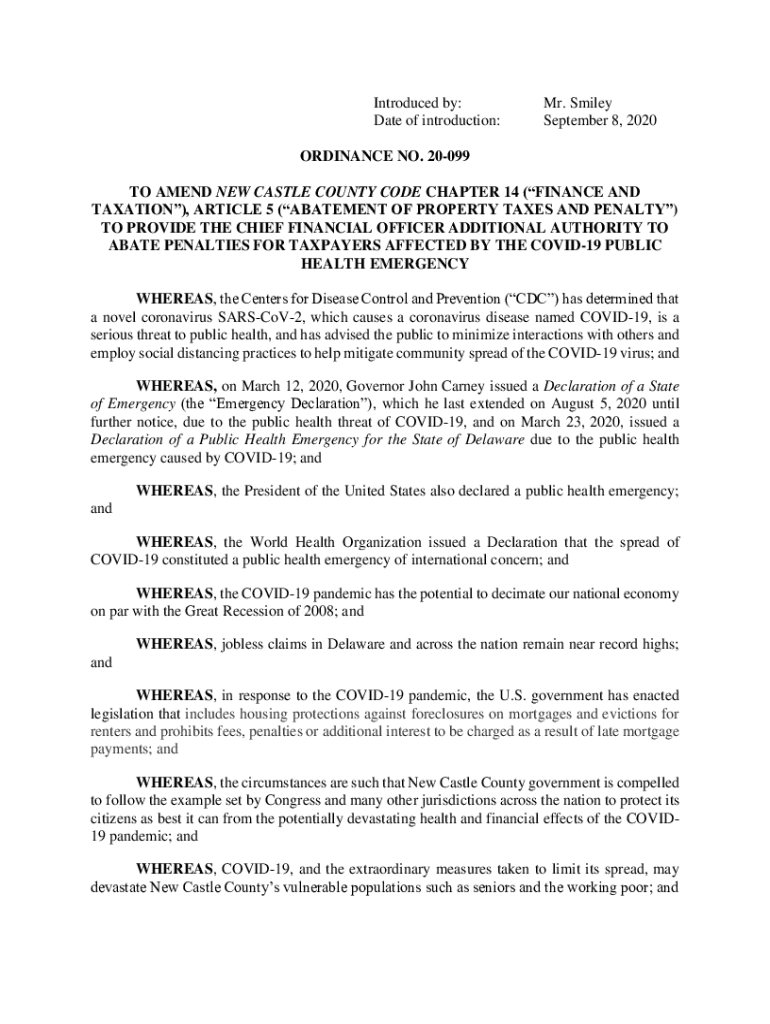 Introduced by: Mr. Smiley
Date of introduction: September 8, 2020

ORDINANCE NO. 20-099

TO AMEND NEW CASTLE COUNTY CODE CHAPTER 14 (“FINANCE AND TAXATION”), ARTICLE 5 (“ABATEMENT OF PROPERTY TAXES AND PENALTY”) TO PROVIDE THE CHIEF FINANCIAL OFFICER ADDITIONAL AUTHORITY TO ABATE PENALTIES FOR TAXPAYERS AFFECTED BY THE COVID-19 PUBLIC HEALTH EMERGENCY

WHEREAS, the Centers for Disease Control and Prevention (“CDC”) has determined that a novel coronavirus SARS-CoV-2, which causes a coronavirus disease named COVID-19, is a serious threat to public health, and has advised the public to minimize interactions with others and employ social distancing practices to help mitigate community spread of the COVID-19 virus; and

WHEREAS, on March 12, 2020, Governor John Carney issued a Declaration of a State of Emergency (the “Emergency Declaration”), which he last extended on August 5, 2020 until further notice, due to the public health threat of COVID-19, and on March 23, 2020, issued a Declaration of a Public Health Emergency for the State of Delaware due to the public health emergency caused by COVID-19; and

WHEREAS, the President of the United States also declared a public health emergency; and

WHEREAS, the World Health Organization issued a Declaration that the spread of COVID-19 constituted a public health emergency of international concern; and

WHEREAS, the COVID-19 pandemic has the potential to decimate our national economy on par with the Great Recession of 2008; and

WHEREAS, jobless claims in Delaware and across the nation remain near record highs; and

WHEREAS, in response to the COVID-19 pandemic, the U.S. government has enacted legislation that includes housing protections against foreclosures on mortgages and evictions for renters and prohibits fees, penalties or additional interest to be charged as a result of late mortgage payments; and

WHEREAS, the circumstances are such that New Castle County government is compelled to follow the example set by Congress and many other jurisdictions across the nation to protect its citizens as best it can from the potentially devastating health and financial effects of the COVID-19 pandemic; and

WHEREAS, COVID-19, and the extraordinary measures taken to limit its spread, may devastate New Castle County’s vulnerable populations such as seniors and the working poor; and